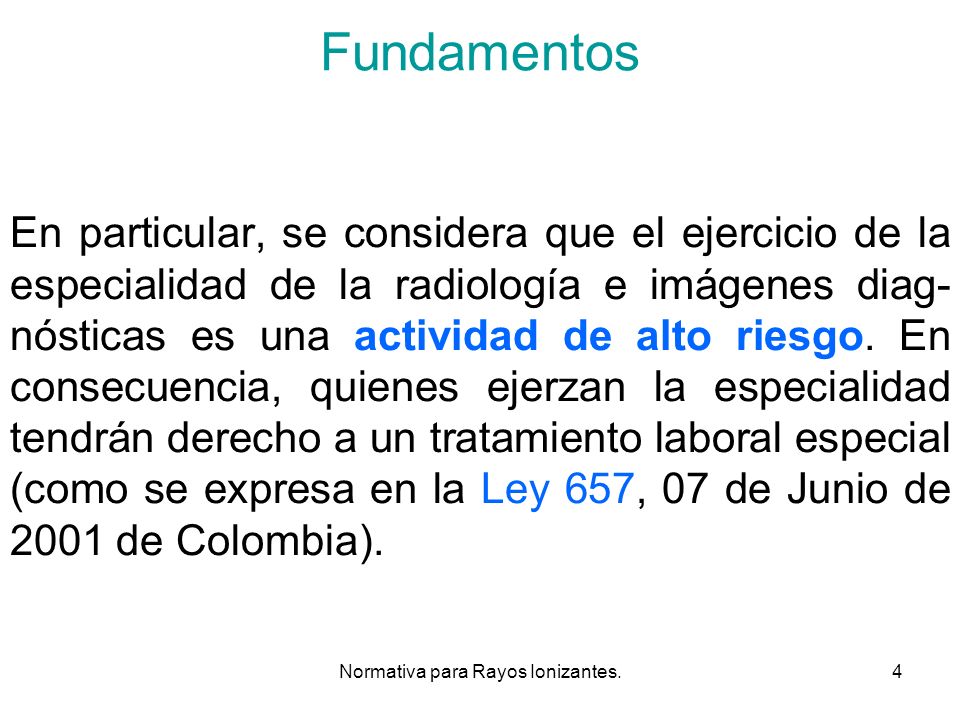 Fundamentos

En particular, se considera que el ejercicio de la especialidad de la radiología e imágenes diagnósticas es una actividad de alto riesgo. En consecuencia, quienes ejerzan la especialidad tendrán derecho a un tratamiento laboral especial (como se expresa en la Ley 657, 07 de Junio de 2001 de Colombia).

Normativa para Rayos Ionizantes.

4